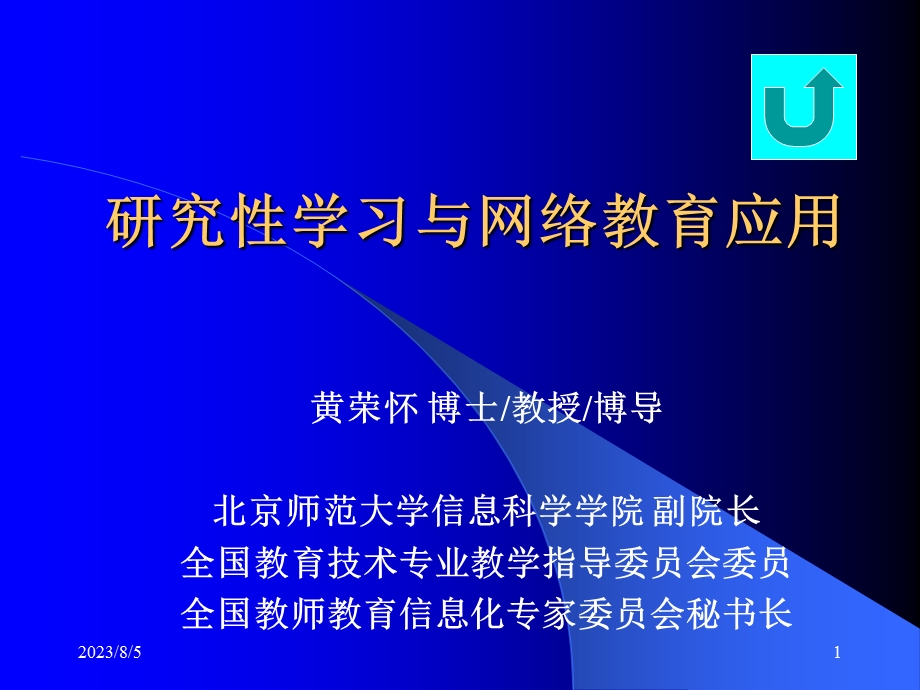 研究性学习与网络教育应用

黄荣怀 博士/教授/博导

北京师范大学信息科学学院 副院长
全国教育技术专业教学指导委员会委员
全国教师教育信息化专家委员会秘书长

2023/8/5

1